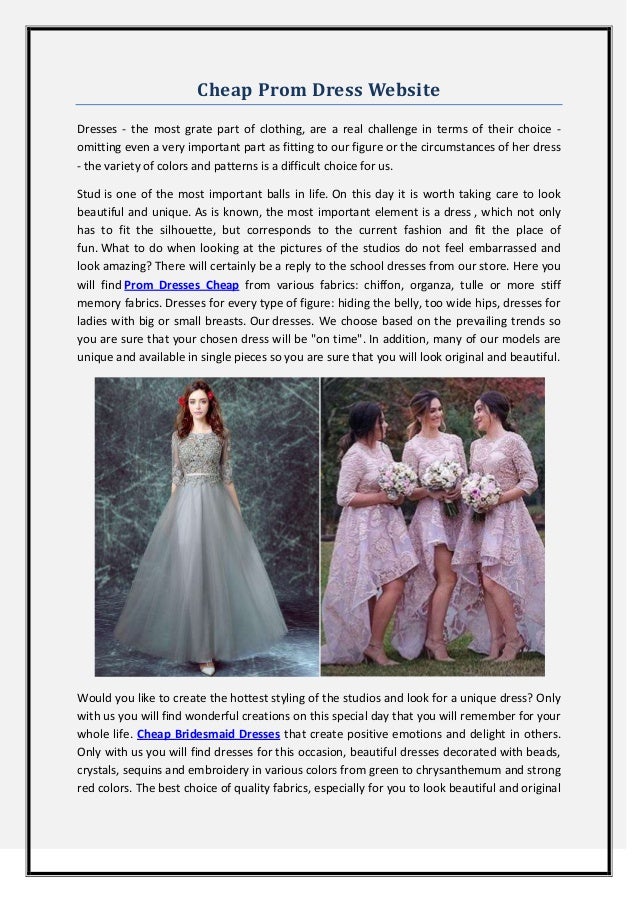 Cheap Prom Dress Website

Dresses - the most grate part of clothing, are a real challenge in terms of their choice - omitting even a very important part as fitting to our figure or the circumstances of her dress - the variety of colors and patterns is a difficult choice for us.

Stud is one of the most important balls in life. On this day it is worth taking care to look beautiful and unique. As is known, the most important element is a dress , which not only has to fit the silhouette, but corresponds to the current fashion and fit the place of fun. What to do when looking at the pictures of the studios do not feel embarrassed and look amazing? There will certainly be a reply to the school dresses from our store. Here you will find Prom Dresses Cheap from various fabrics: chiffon, organza, tulle or more stiff memory fabrics. Dresses for every type of figure: hiding the belly, too wide hips, dresses for ladies with big or small breasts. Our dresses. We choose based on the prevailing trends so you are sure that your chosen dress will be "on time". In addition, many of our models are unique and available in single pieces so you are sure that you will look original and beautiful.

Would you like to create the hottest styling of the studios and look for a unique dress? Only with us you will find wonderful creations on this special day that you will remember for your whole life. Cheap Bridesmaid Dresses that create positive emotions and delight in others. Only with us you will find dresses for this occasion, beautiful dresses decorated with beads, crystals, sequins and embroidery in various colors from green to chrysanthemum and strong red colors. The best choice of quality fabrics, especially for you to look beautiful and original